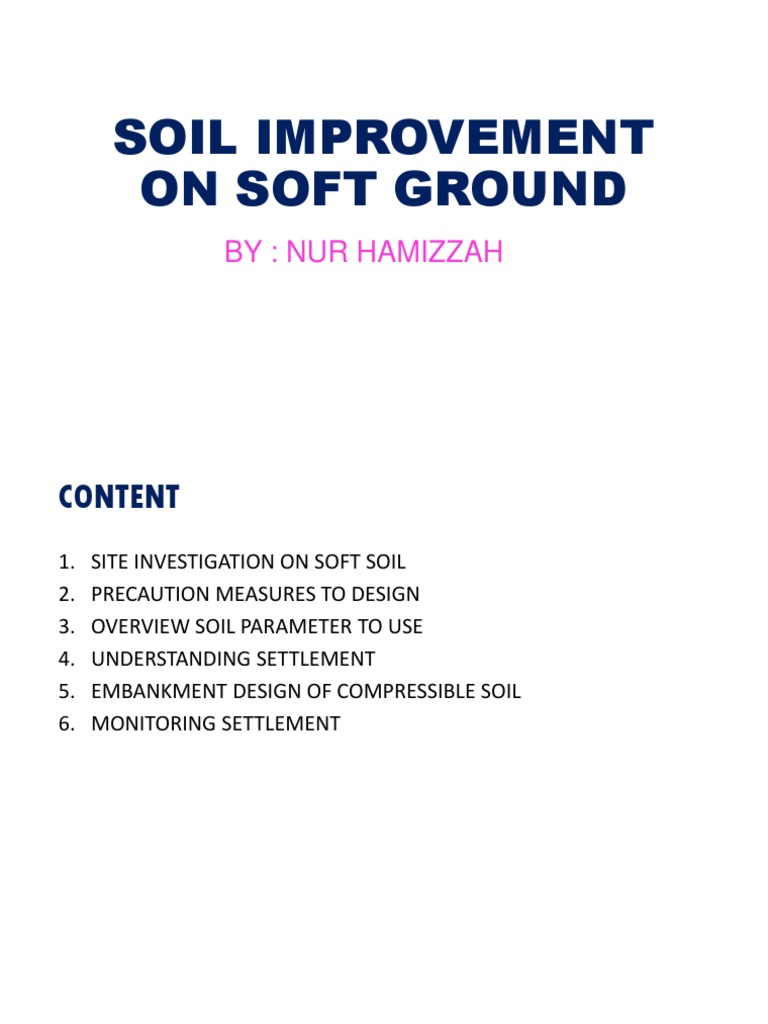 SOIL IMPROVEMENT ON SOFT GROUND

BY : NUR HAMIZZAH

CONTENT

1. SITE INVESTIGATION ON SOFT SOIL
2. PRECAUTION MEASURES TO DESIGN
3. OVERVIEW SOIL PARAMETER TO USE
4. UNDERSTANDING SETTLEMENT
5. EMBANKMENT DESIGN OF COMPRESSIBLE SOIL
6. MONITORING SETTLEMENT